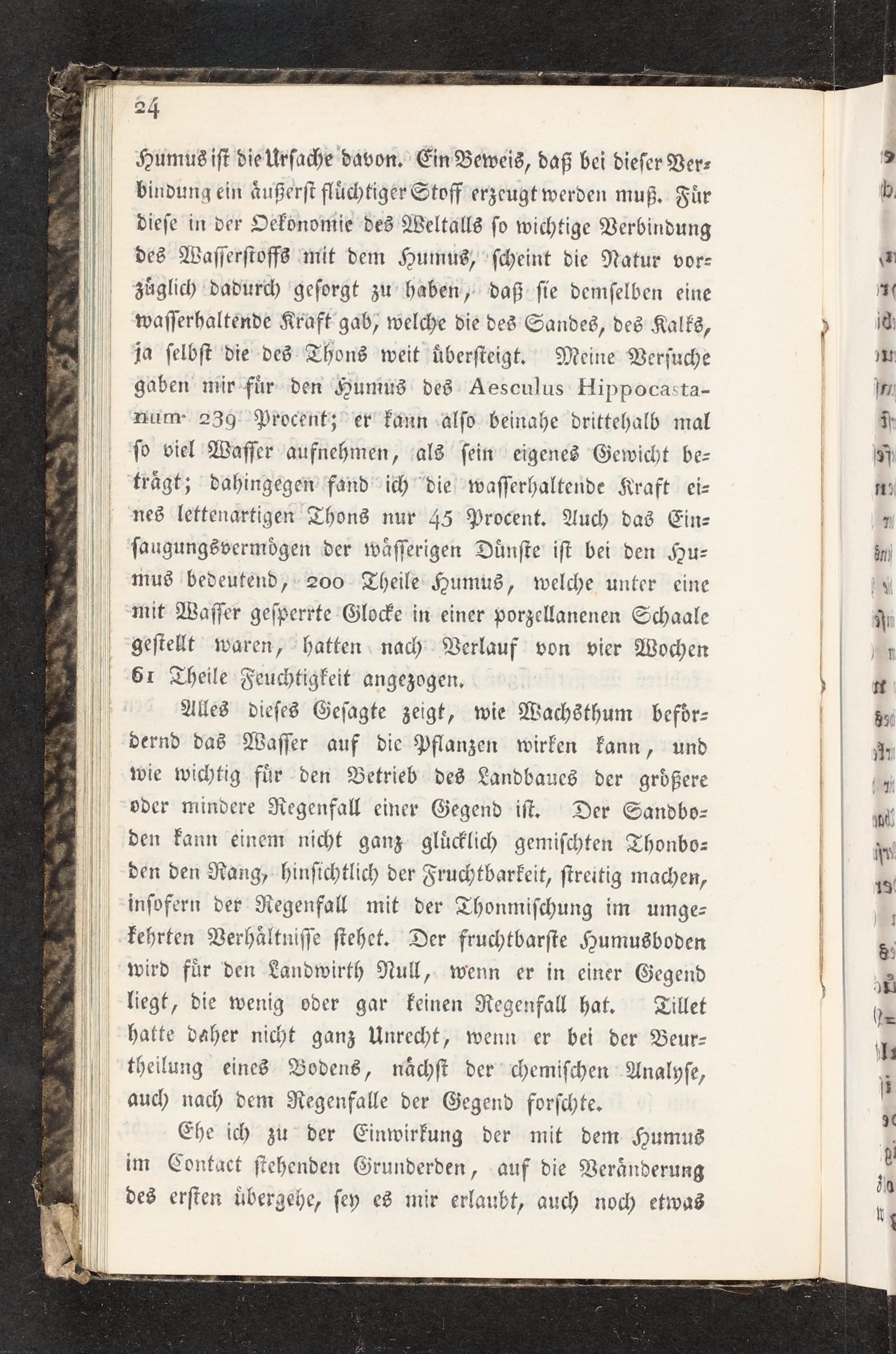 24

Humus ist die Ursache davon. Ein Beweis, daß bei dieser Verbindung ein äußerst flüchtiger Stoff erzeugt werden muß. Für diese in der Oekonomie des Weltalls so wichtige Verbindung des Wasserstoffs mit dem Humus, scheint die Natur vorzüglich dadurch gesorgt zu haben, daß sie demselben eine wasserhaltende Kraft gab, welche die des Sandes, des Kalks, ja selbst die des Thons weit übersteigt. Meine Versuche gaben mir für den Humus des Aesculus Hippocastanum 239 Procent; er kann also beinahe drittehalb mal so viel Wasser aufnehmen, als sein eigenes Gewicht beträgt; dahingegen fand ich die wasserhaltende Kraft eines lettenartigen Thons nur 45 Procent. Auch das Einsaugungsvermögen der wässerigen Dünste ist bei den Humus bedeutend, 200 Theile Humus, welche unter eine mit Wasser gesperrte Glocke in einer porzellanenen Schaale gestellt waren, hatten nach Verlauf von vier Wochen 61 Theile Feuchtigkeit angezogen.

Alles dieses Gesagte zeigt, wie Wachsthum befördernd das Wasser auf die Pflanzen wirken kann, und wie wichtig für den Betrieb des Landbaues der größere oder mindere Regenfall einer Gegend ist. Der Sandboden kann einem nicht ganz glücklich gemischten Thonboden den Rang, hinsichtlich der Fruchtbarkeit, streitig machen, insofern der Regenfall mit der Thonmischung im umgekehrten Verhältnisse stehet. Der fruchtbarste Humusboden wird für den Landwirth Null, wenn er in einer Gegend liegt, die wenig oder gar keinen Regenfall hat. Tillet hatte daher nicht ganz Unrecht, wenn er bei der Beurtheilung eines Bodens, nächst der chemischen Analyse, auch nach dem Regenfalle der Gegend forschte.

Ehe ich zu der Einwirkung der mit dem Humus im Contact stehenden Grunderden, auf die Veränderung des ersten übergehe, sey es mir erlaubt, auch noch etwas